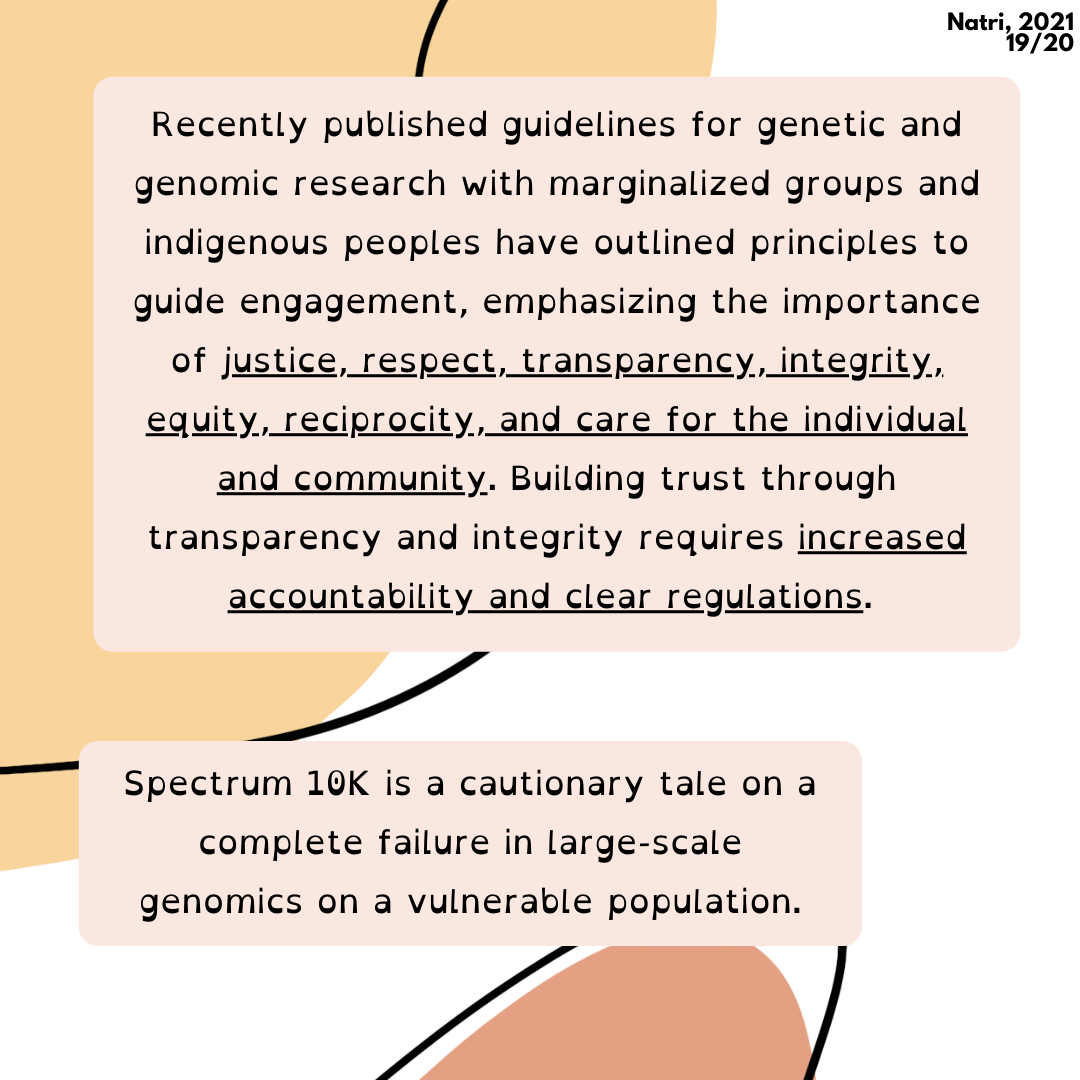 Natri, 2021
19/20

Recently published guidelines for genetic and genomic research with marginalized groups and indigenous peoples have outlined principles to guide engagement, emphasizing the importance of justice, respect, transparency, integrity, equity, reciprocity, and care for the individual and community. Building trust through transparency and integrity requires increased accountability and clear regulations.

Spectrum 10K is a cautionary tale on a complete failure in large-scale genomics on a vulnerable population.